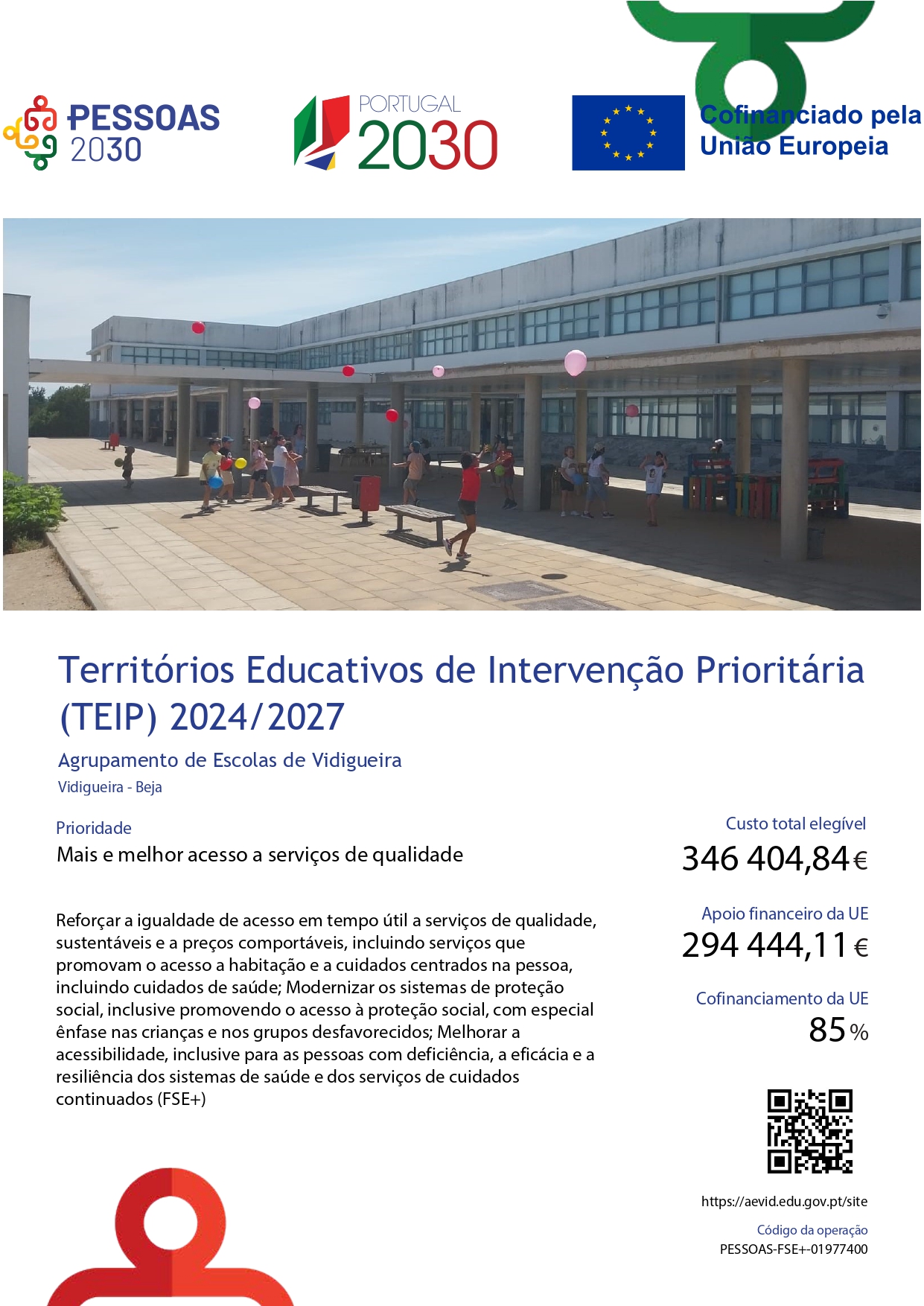 PESSOAS 2030

PORTUGAL 2030

Cofinanciado pela União Europeia

Territórios Educativos de Intervenção Prioritária (TEIP) 2024/2027

Agrupamento de Escolas de Vidigueira

Vidigueira - Beja

Prioridade

Mais e melhor acesso a serviços de qualidade

Reforçar a igualdade de acesso em tempo útil a serviços de qualidade, sustentáveis e a preços comportáveis, incluindo serviços que promovam o acesso a habitação e a cuidados centrados na pessoa, incluindo cuidados de saúde; Modernizar os sistemas de proteção social, inclusive promovendo o acesso à proteção social, com especial ênfase nas crianças e nos grupos desfavorecidos; Melhorar a acessibilidade, inclusive para as pessoas com deficiência, a eficácia e a resiliência dos sistemas de saúde e dos serviços de cuidados continuados (FSE+)

Custo total elegível

346 404,84 €

Apoio financeiro da UE

294 444,11 €

Cofinanciamento da UE

85 %

https://aevid.edu.gov.pt/site

Código da operação

PESSOAS-FSE+-01977400